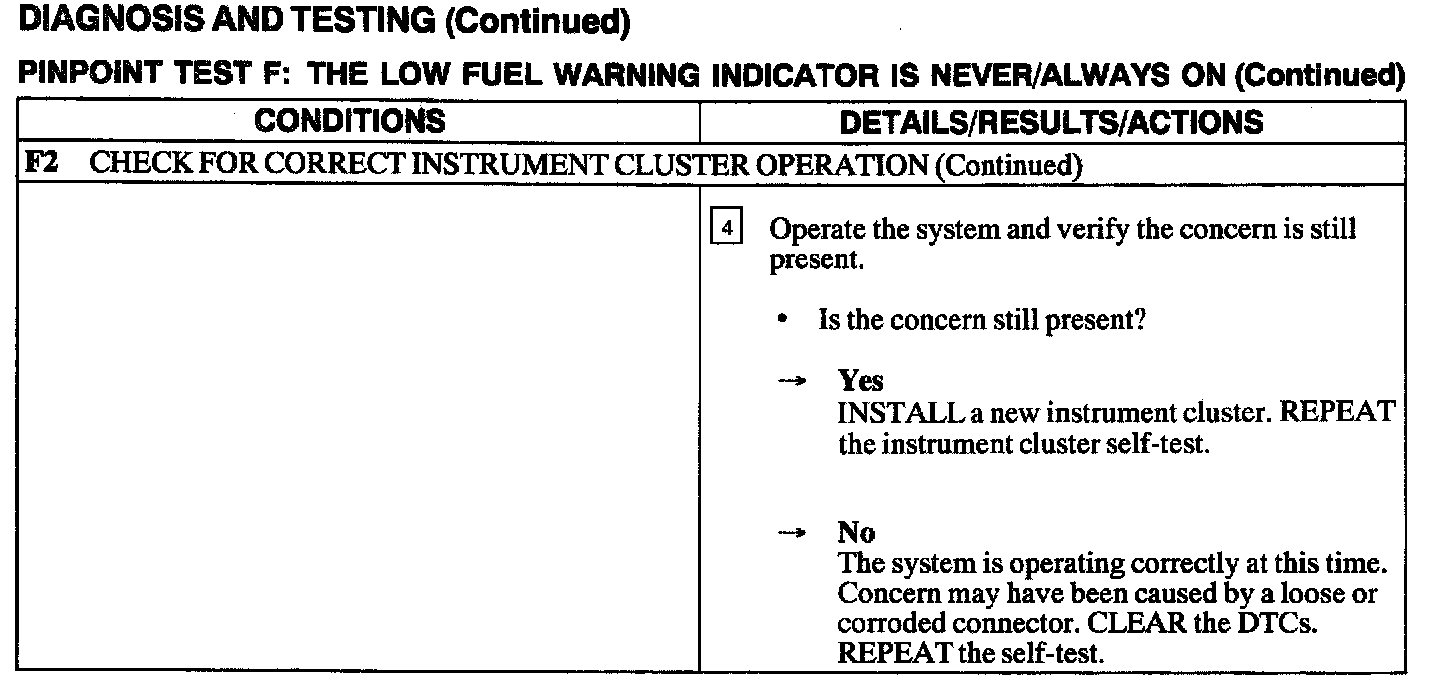 DIAGNOSIS AND TESTING (Continued)

PINPOINT TEST F: THE LOW FUEL WARNING INDICATOR IS NEVER/ALWAYS ON (Continued)

| CONDITIONS | DETAILS/RESULTS/ACTIONS |
|---|---|
| F2 CHECK FOR CORRECT INSTRUMENT CLUSTER OPERATION (Continued) | |
| | 4 Operate the system and verify the concern is still present. • Is the concern still present? → Yes INSTALL a new instrument cluster. REPEAT the instrument cluster self-test. → No The system is operating correctly at this time. Concern may have been caused by a loose or corroded connector. CLEAR the DTCs. REPEAT the self-test. |